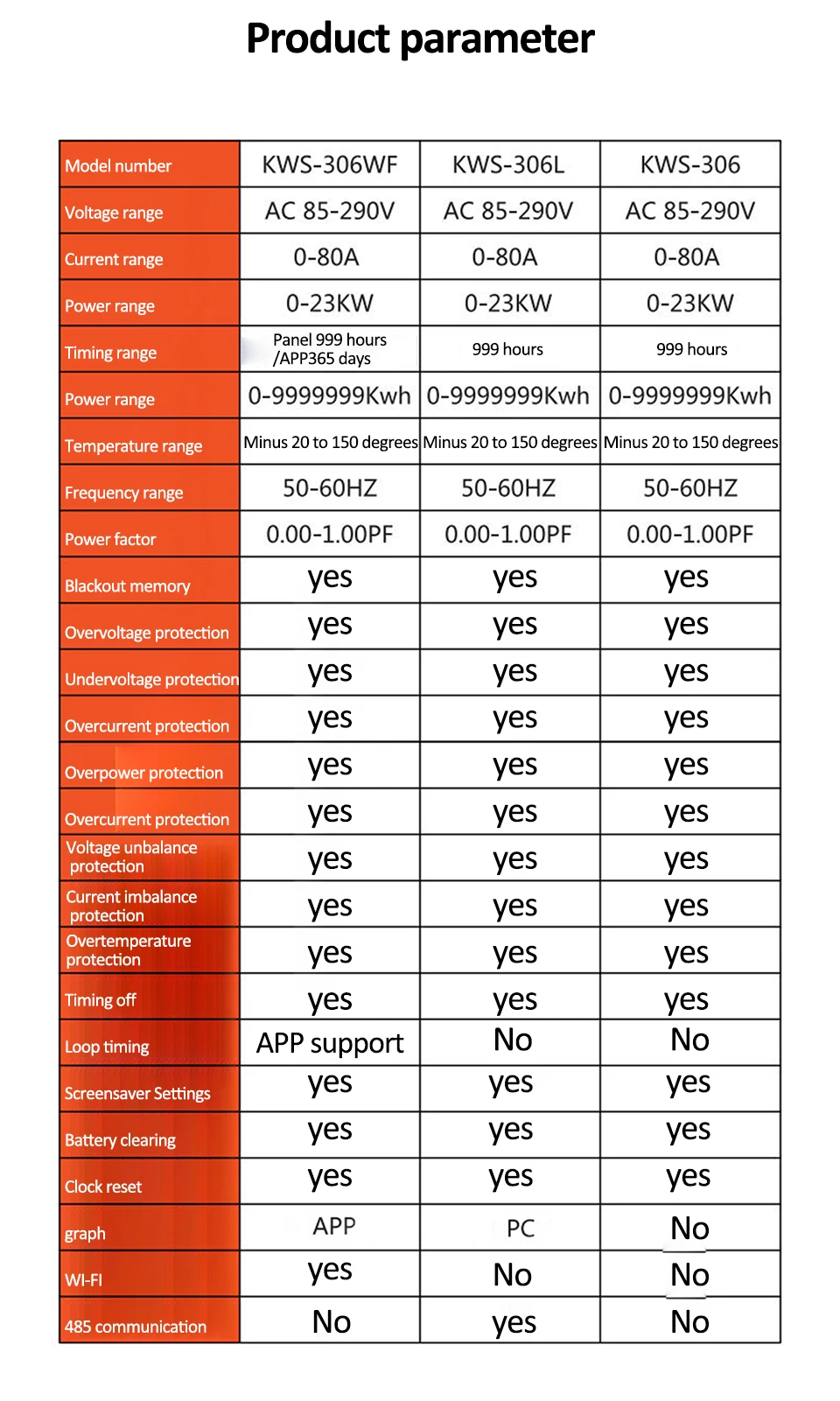 Product parameter

| Model number | KWS-306WF | KWS-306L | KWS-306 |
|---|---|---|---|
| Voltage range | AC 85-290V | AC 85-290V | AC 85-290V |
| Current range | 0-80A | 0-80A | 0-80A |
| Power range | 0-23KW | 0-23KW | 0-23KW |
| Timing range | Panel 999 hours /APP365 days | 999 hours | 999 hours |
| Power range | 0-9999999Kwh | 0-9999999Kwh | 0-9999999Kwh |
| Temperature range | Minus 20 to 150 degrees | Minus 20 to 150 degrees | Minus 20 to 150 degrees |
| Frequency range | 50-60HZ | 50-60HZ | 50-60HZ |
| Power factor | 0.00-1.00PF | 0.00-1.00PF | 0.00-1.00PF |
| Blackout memory | yes | yes | yes |
| Overvoltage protection | yes | yes | yes |
| Undervoltage protection | yes | yes | yes |
| Overcurrent protection | yes | yes | yes |
| Overpower protection | yes | yes | yes |
| Overcurrent protection | yes | yes | yes |
| Voltage unbalance protection | yes | yes | yes |
| Current imbalance protection | yes | yes | yes |
| Overtemperature protection | yes | yes | yes |
| Timing off | yes | yes | yes |
| Loop timing | APP support | No | No |
| Screensaver Settings | yes | yes | yes |
| Battery clearing | yes | yes | yes |
| Clock reset | yes | yes | yes |
| graph | APP | PC | No |
| WI-FI | yes | No | No |
| 485 communication | No | yes | No |